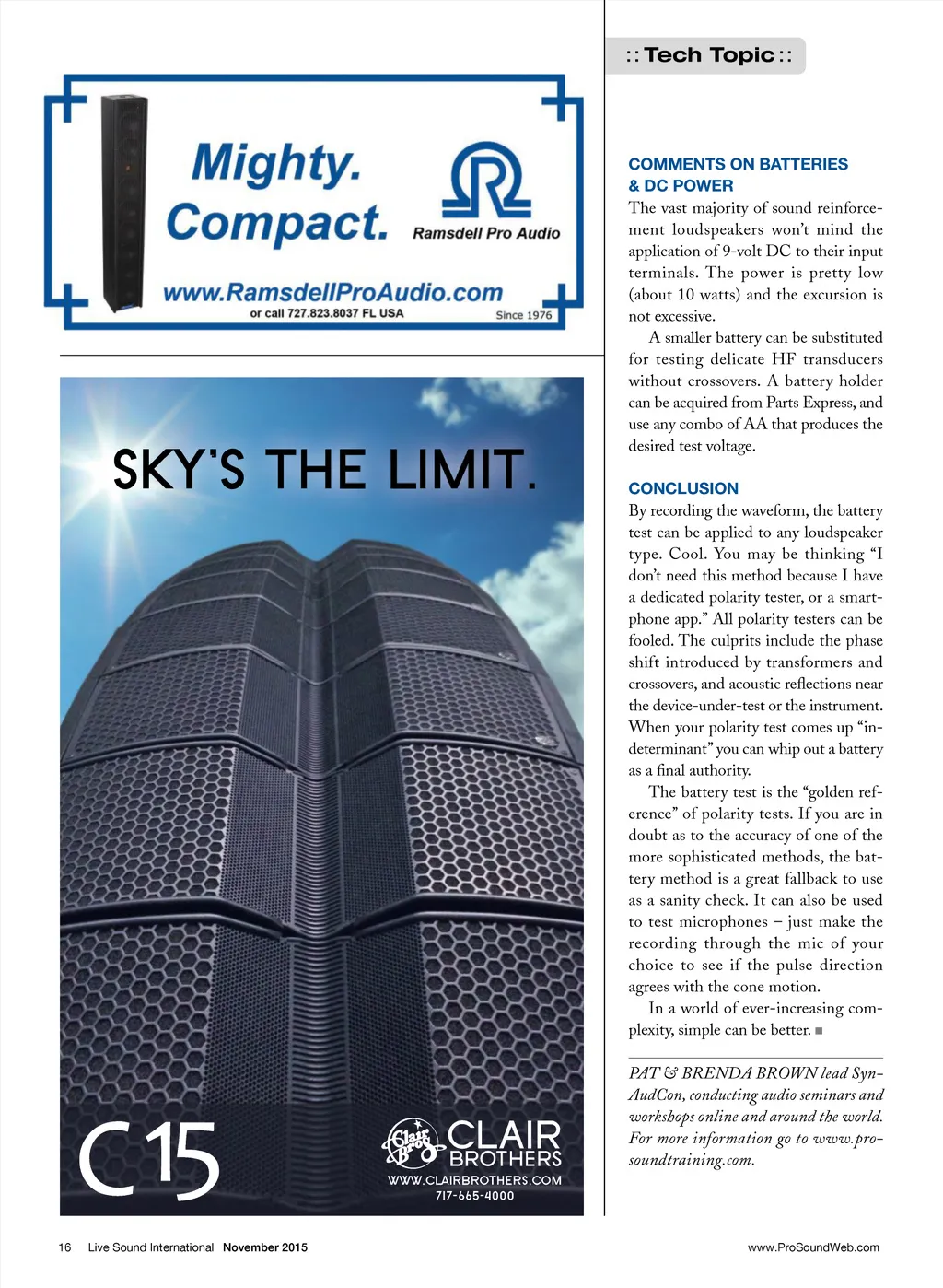 Mighty. Compact.

Ramsdell Pro Audio

www.RamsdellProAudio.com
or call 727.823.8037 FL USA
Since 1976

SKY'S THE LIMIT.

C15

Clair Bros

CLAIR BROTHERS
WWW.CLAIRBROTHERS.COM
717-665-4000

:: Tech Topic ::

COMMENTS ON BATTERIES & DC POWER

The vast majority of sound reinforcement loudspeakers won't mind the application of 9-volt DC to their input terminals. The power is pretty low (about 10 watts) and the excursion is not excessive.

A smaller battery can be substituted for testing delicate HF transducers without crossovers. A battery holder can be acquired from Parts Express, and use any combo of AA that produces the desired test voltage.

CONCLUSION

By recording the waveform, the battery test can be applied to any loudspeaker type. Cool. You may be thinking "I don't need this method because I have a dedicated polarity tester, or a smartphone app." All polarity testers can be fooled. The culprits include the phase shift introduced by transformers and crossovers, and acoustic reflections near the device-under-test or the instrument. When your polarity test comes up "indeterminant" you can whip out a battery as a final authority.

The battery test is the "golden reference" of polarity tests. If you are in doubt as to the accuracy of one of the more sophisticated methods, the battery method is a great fallback to use as a sanity check. It can also be used to test microphones – just make the recording through the mic of your choice to see if the pulse direction agrees with the cone motion.

In a world of ever-increasing complexity, simple can be better. ■

PAT & BRENDA BROWN lead SynAudCon, conducting audio seminars and workshops online and around the world. For more information go to www.prosoundtraining.com.

16 Live Sound International November 2015

www.ProSoundWeb.com